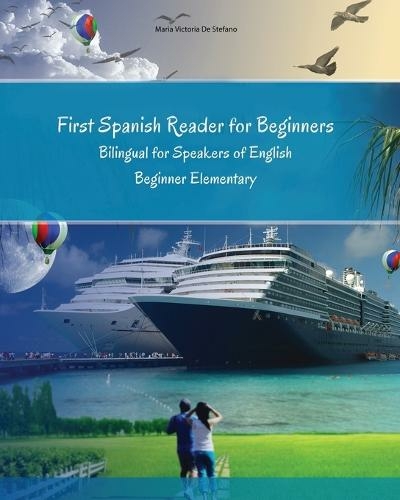 Maria Victoria De Stefano

First Spanish Reader for Beginners

Bilingual for Speakers of English

Beginner Elementary